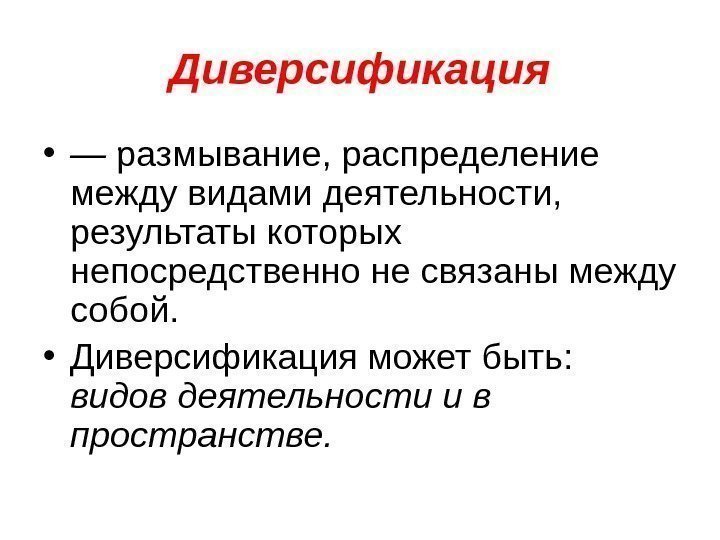 Диверсификация

• — размывание, распределение между видами деятельности, результаты которых непосредственно не связаны между собой.

• Диверсификация может быть: видов деятельности и в пространстве.